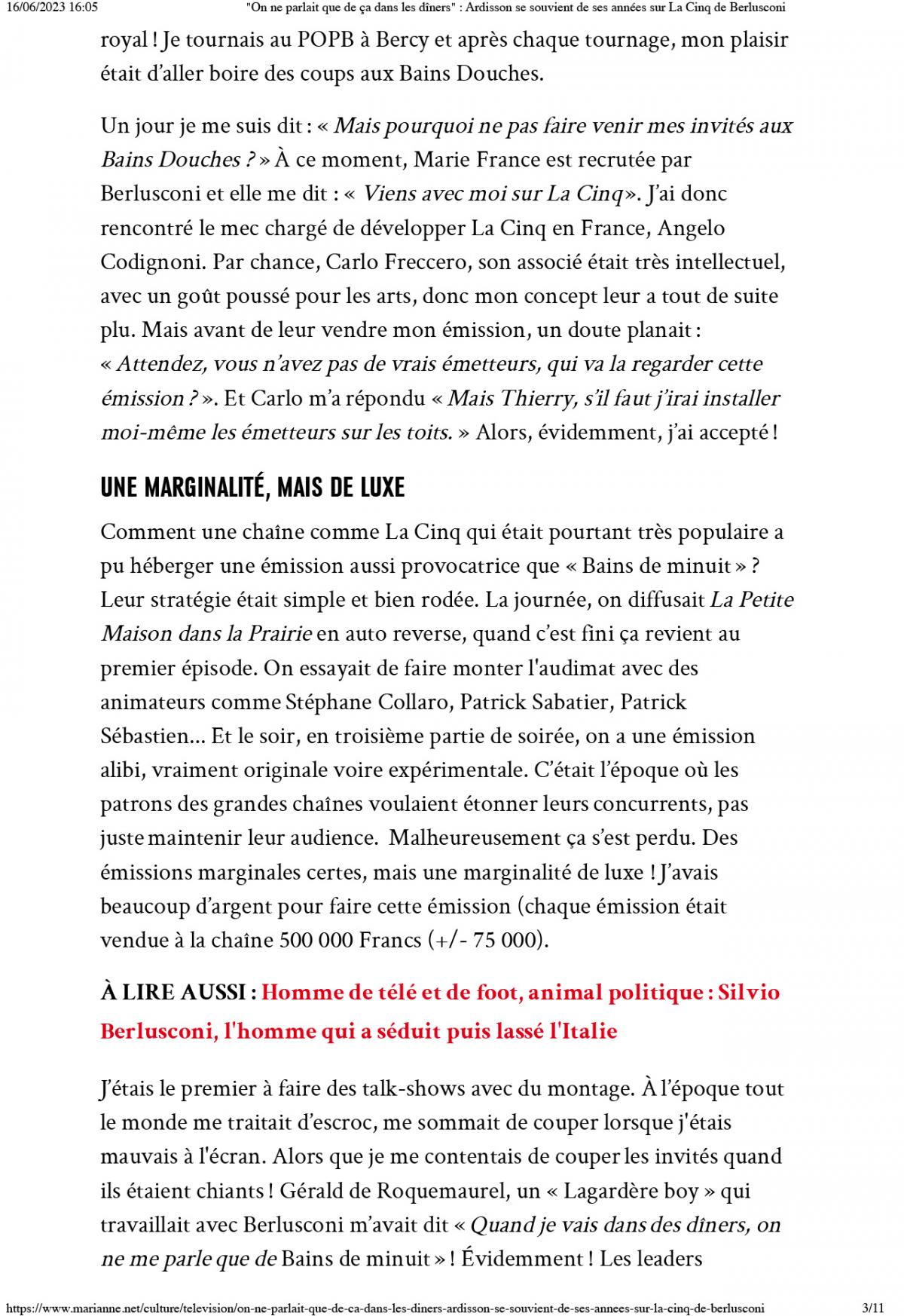 16/06/2023 16:05 "On ne parlait que de ça dans les dîners" : Ardisson se souvient de ses années sur La Cinq de Berlusconi

royal ! Je tournais au POPB à Bercy et après chaque tournage, mon plaisir était d'aller boire des coups aux Bains Douches.

Un jour je me suis dit : « Mais pourquoi ne pas faire venir mes invités aux Bains Douches ? » À ce moment, Marie France est recrutée par Berlusconi et elle me dit : « Viens avec moi sur La Cinq». J'ai donc rencontré le mec chargé de développer La Cinq en France, Angelo Codignoni. Par chance, Carlo Freccero, son associé était très intellectuel, avec un goût poussé pour les arts, donc mon concept leur a tout de suite plu. Mais avant de leur vendre mon émission, un doute planait : « Attendez, vous n'avez pas de vrais émetteurs, qui va la regarder cette émission ? ». Et Carlo m'a répondu « Mais Thierry, s'il faut j'irai installer moi-même les émetteurs sur les toits. » Alors, évidemment, j'ai accepté !

UNE MARGINALITÉ, MAIS DE LUXE

Comment une chaîne comme La Cinq qui était pourtant très populaire a pu héberger une émission aussi provocatrice que « Bains de minuit » ? Leur stratégie était simple et bien rodée. La journée, on diffusait La Petite Maison dans la Prairie en auto reverse, quand c'est fini ça revient au premier épisode. On essayait de faire monter l'audimat avec des animateurs comme Stéphane Collaro, Patrick Sabatier, Patrick Sébastien... Et le soir, en troisième partie de soirée, on a une émission alibi, vraiment originale voire expérimentale. C'était l'époque où les patrons des grandes chaînes voulaient étonner leurs concurrents, pas juste maintenir leur audience. Malheureusement ça s'est perdu. Des émissions marginales certes, mais une marginalité de luxe ! J'avais beaucoup d'argent pour faire cette émission (chaque émission était vendue à la chaîne 500 000 Francs (+/- 75 000).

À LIRE AUSSI : Homme de télé et de foot, animal politique : Silvio Berlusconi, l'homme qui a séduit puis lassé l'Italie

J'étais le premier à faire des talk-shows avec du montage. À l'époque tout le monde me traitait d'escroc, me sommait de couper lorsque j'étais mauvais à l'écran. Alors que je me contentais de couper les invités quand ils étaient chiants ! Gérald de Roquemaurel, un « Lagardère boy » qui travaillait avec Berlusconi m'avait dit « Quand je vais dans des dîners, on ne me parle que de Bains de minuit » ! Évidemment ! Les leaders

https://www.marianne.net/culture/television/on-ne-parlait-que-de-ca-dans-les-diners-ardisson-se-souvient-de-ses-annees-sur-la-cinq-de-berlusconi 3/11